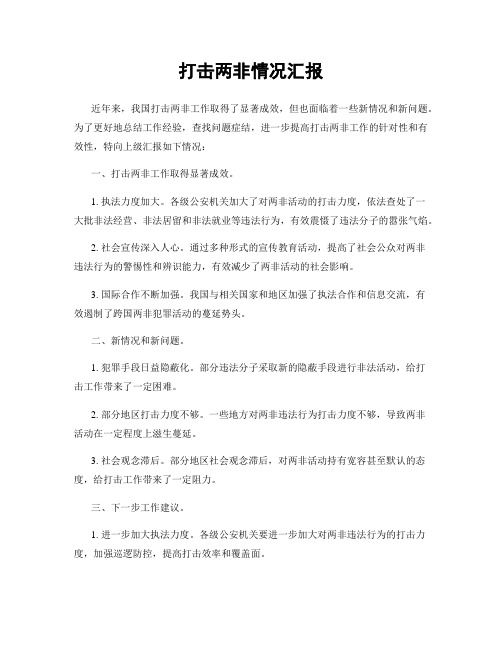 打击两非情况汇报

近年来，我国打击两非工作取得了显著成效，但也面临着一些新情况和新问题。为了更好地总结工作经验，查找问题症结，进一步提高打击两非工作的针对性和有效性，特向上级汇报如下情况：

一、打击两非工作取得显著成效。

1. 执法力度加大。各级公安机关加大了对两非活动的打击力度，依法查处了一大批非法经营、非法居留和非法就业等违法行为，有效震慑了违法分子的嚣张气焰。

2. 社会宣传深入人心。通过多种形式的宣传教育活动，提高了社会公众对两非违法行为的警惕性和辨识能力，有效减少了两非活动的社会影响。

3. 国际合作不断加强。我国与相关国家和地区加强了执法合作和信息交流，有效遏制了跨国两非犯罪活动的蔓延势头。

二、新情况和新问题。

1. 犯罪手段日益隐蔽化。部分违法分子采取新的隐蔽手段进行非法活动，给打击工作带来了一定困难。

2. 部分地区打击力度不够。一些地方对两非违法行为打击力度不够，导致两非活动在一定程度上滋生蔓延。

3. 社会观念滞后。部分地区社会观念滞后，对两非活动持有宽容甚至默认的态度，给打击工作带来了一定阻力。

三、下一步工作建议。

1. 进一步加大执法力度。各级公安机关要进一步加大对两非违法行为的打击力度，加强巡逻防控，提高打击效率和覆盖面。